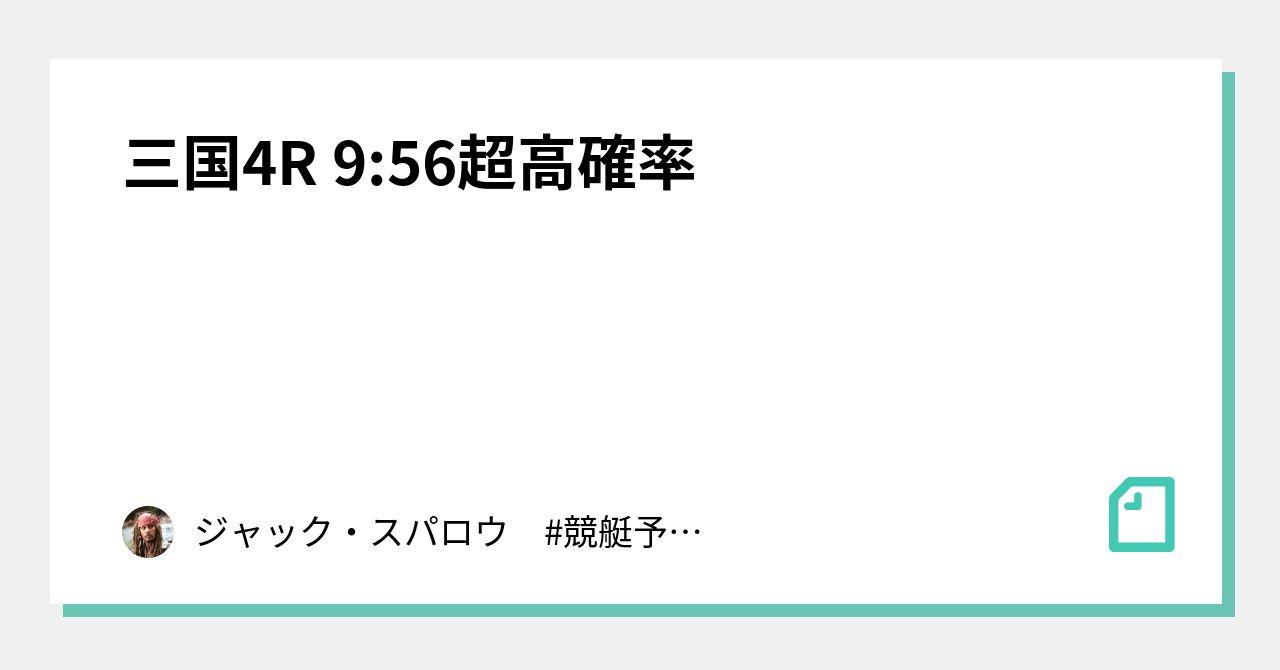 三国4R 9:56超高確率

ジャック・スパロウ　#競艇予…